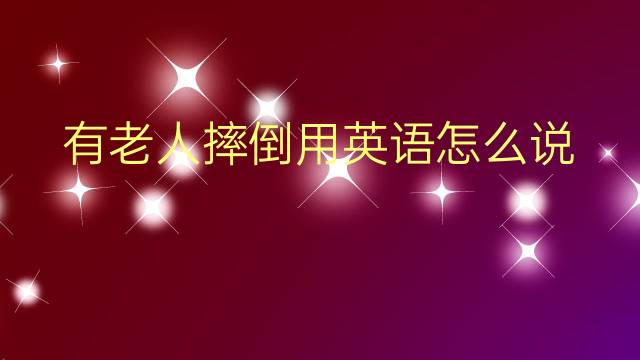 有老人摔倒用英语怎么说